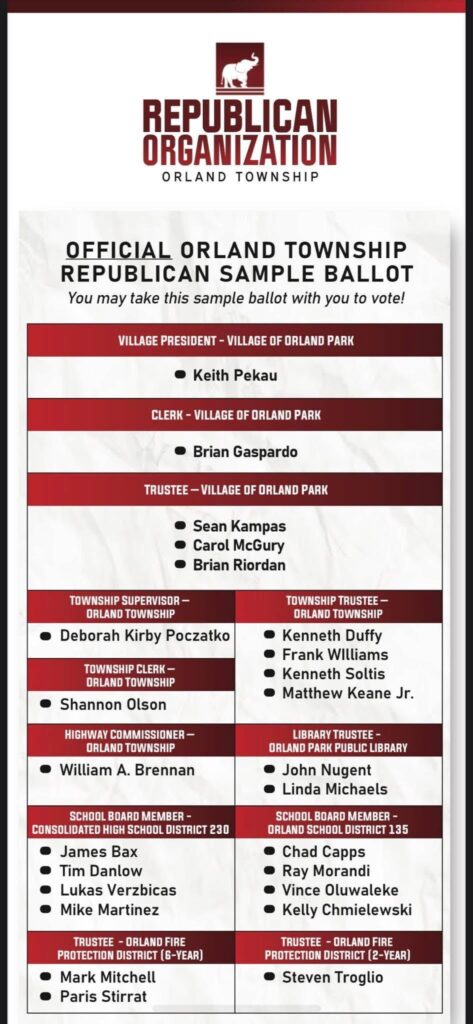 REPUBLICAN ORGANIZATION
ORLAND TOWNSHIP

OFFICIAL ORLAND TOWNSHIP REPUBLICAN SAMPLE BALLOT
You may take this sample ballot with you to vote!

VILLAGE PRESIDENT - VILLAGE OF ORLAND PARK
Keith Pekau

CLERK - VILLAGE OF ORLAND PARK
Brian Gaspardo

TRUSTEE — VILLAGE OF ORLAND PARK
Sean Kampas
Carol McGury
Brian Riordan

TOWNSHIP SUPERVISOR — ORLAND TOWNSHIP
Deborah Kirby Poczatko

TOWNSHIP CLERK — ORLAND TOWNSHIP
Shannon Olson

HIGHWAY COMMISSIONER — ORLAND TOWNSHIP
William A. Brennan

SCHOOL BOARD MEMBER - CONSOLIDATED HIGH SCHOOL DISTRICT 230
James Bax
Tim Danlow
Lukas Verzbicas
Mike Martinez

TRUSTEE - ORLAND FIRE PROTECTION DISTRICT (6-YEAR)
Mark Mitchell
Paris Stirrat

TOWNSHIP TRUSTEE — ORLAND TOWNSHIP
Kenneth Duffy
Frank WIlliams
Kenneth Soltis
Matthew Keane Jr.

LIBRARY TRUSTEE - ORLAND PARK PUBLIC LIBRARY
John Nugent
Linda Michaels

SCHOOL BOARD MEMBER - ORLAND SCHOOL DISTRICT 135
Chad Capps
Ray Morandi
Vince Oluwaleke
Kelly Chmielewski

TRUSTEE - ORLAND FIRE PROTECTION DISTRICT (2-YEAR)
Steven Troglio